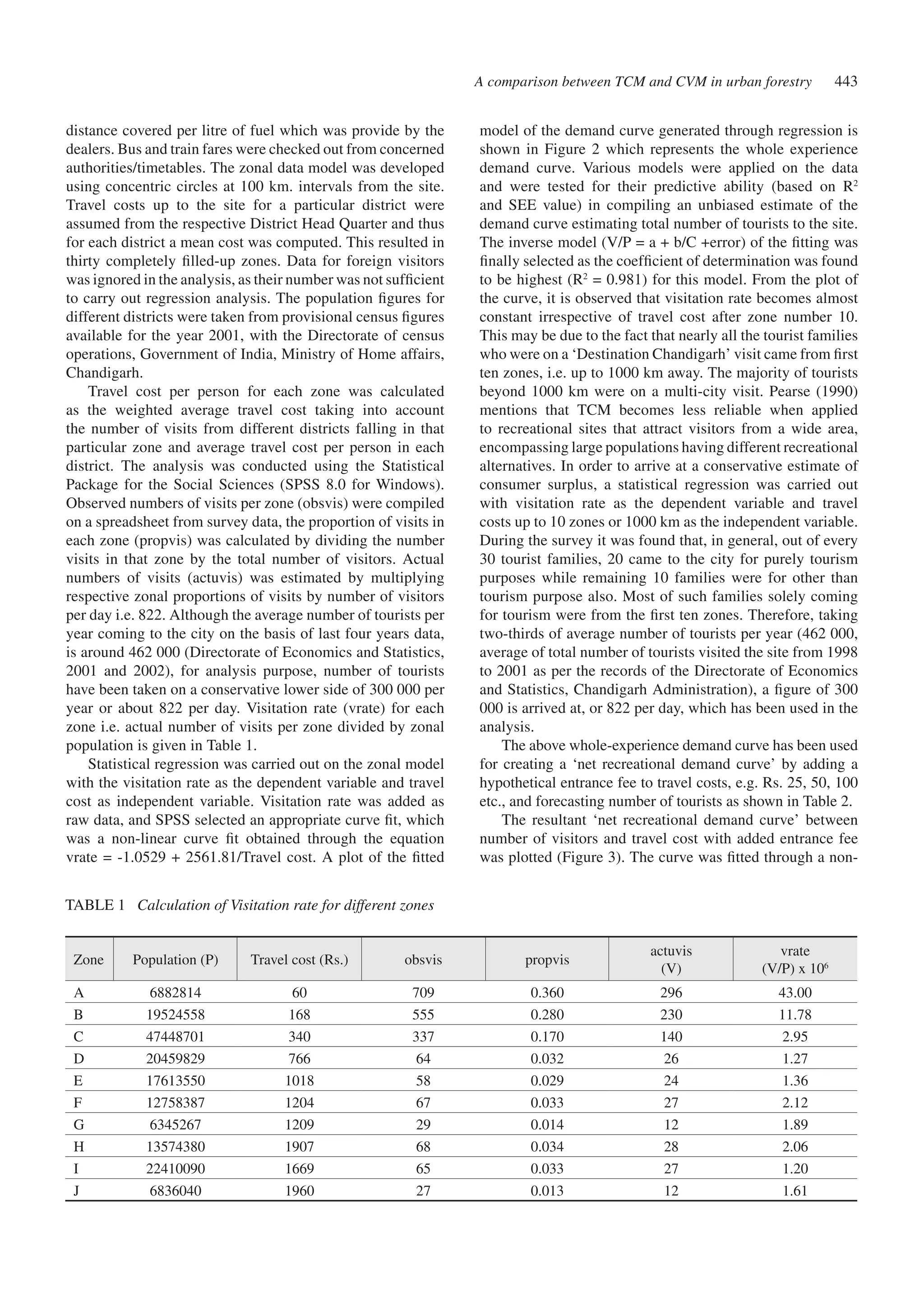 A comparison between TCM and CVM in urban forestry 443

distance covered per litre of fuel which was provide by the dealers. Bus and train fares were checked out from concerned authorities/timetables. The zonal data model was developed using concentric circles at 100 km. intervals from the site. Travel costs up to the site for a particular district were assumed from the respective District Head Quarter and thus for each district a mean cost was computed. This resulted in thirty completely filled-up zones. Data for foreign visitors was ignored in the analysis, as their number was not sufficient to carry out regression analysis. The population figures for different districts were taken from provisional census figures available for the year 2001, with the Directorate of census operations, Government of India, Ministry of Home affairs, Chandigarh.

Travel cost per person for each zone was calculated as the weighted average travel cost taking into account the number of visits from different districts falling in that particular zone and average travel cost per person in each district. The analysis was conducted using the Statistical Package for the Social Sciences (SPSS 8.0 for Windows). Observed numbers of visits per zone (obsvis) were compiled on a spreadsheet from survey data, the proportion of visits in each zone (propvis) was calculated by dividing the number visits in that zone by the total number of visitors. Actual numbers of visits (actuvis) was estimated by multiplying respective zonal proportions of visits by number of visitors per day i.e. 822. Although the average number of tourists per year coming to the city on the basis of last four years data, is around 462 000 (Directorate of Economics and Statistics, 2001 and 2002), for analysis purpose, number of tourists have been taken on a conservative lower side of 300 000 per year or about 822 per day. Visitation rate (vrate) for each zone i.e. actual number of visits per zone divided by zonal population is given in Table 1.

Statistical regression was carried out on the zonal model with the visitation rate as the dependent variable and travel cost as independent variable. Visitation rate was added as raw data, and SPSS selected an appropriate curve fit, which was a non-linear curve fit obtained through the equation vrate = -1.0529 + 2561.81/Travel cost. A plot of the fitted model of the demand curve generated through regression is shown in Figure 2 which represents the whole experience demand curve. Various models were applied on the data and were tested for their predictive ability (based on $R^2$ and SEE value) in compiling an unbiased estimate of the demand curve estimating total number of tourists to the site. The inverse model (V/P = a + b/C +error) of the fitting was finally selected as the coefficient of determination was found to be highest ($R^2$ = 0.981) for this model. From the plot of the curve, it is observed that visitation rate becomes almost constant irrespective of travel cost after zone number 10. This may be due to the fact that nearly all the tourist families who were on a ‘Destination Chandigarh’ visit came from first ten zones, i.e. up to 1000 km away. The majority of tourists beyond 1000 km were on a multi-city visit. Pearse (1990) mentions that TCM becomes less reliable when applied to recreational sites that attract visitors from a wide area, encompassing large populations having different recreational alternatives. In order to arrive at a conservative estimate of consumer surplus, a statistical regression was carried out with visitation rate as the dependent variable and travel costs up to 10 zones or 1000 km as the independent variable. During the survey it was found that, in general, out of every 30 tourist families, 20 came to the city for purely tourism purposes while remaining 10 families were for other than tourism purpose also. Most of such families solely coming for tourism were from the first ten zones. Therefore, taking two-thirds of average number of tourists per year (462 000, average of total number of tourists visited the site from 1998 to 2001 as per the records of the Directorate of Economics and Statistics, Chandigarh Administration), a figure of 300 000 is arrived at, or 822 per day, which has been used in the analysis.

The above whole-experience demand curve has been used for creating a ‘net recreational demand curve’ by adding a hypothetical entrance fee to travel costs, e.g. Rs. 25, 50, 100 etc., and forecasting number of tourists as shown in Table 2.

The resultant ‘net recreational demand curve’ between number of visitors and travel cost with added entrance fee was plotted (Figure 3). The curve was fitted through a non-

TABLE 1 Calculation of Visitation rate for different zones

| Zone | Population (P) | Travel cost (Rs.) | obsvis | propvis | actuvis (V) | vrate (V/P) x $10^6$ |
|---|---|---|---|---|---|---|
| A | 6882814 | 60 | 709 | 0.360 | 296 | 43.00 |
| B | 19524558 | 168 | 555 | 0.280 | 230 | 11.78 |
| C | 47448701 | 340 | 337 | 0.170 | 140 | 2.95 |
| D | 20459829 | 766 | 64 | 0.032 | 26 | 1.27 |
| E | 17613550 | 1018 | 58 | 0.029 | 24 | 1.36 |
| F | 12758387 | 1204 | 67 | 0.033 | 27 | 2.12 |
| G | 6345267 | 1209 | 29 | 0.014 | 12 | 1.89 |
| H | 13574380 | 1907 | 68 | 0.034 | 28 | 2.06 |
| I | 22410090 | 1669 | 65 | 0.033 | 27 | 1.20 |
| J | 6836040 | 1960 | 27 | 0.013 | 12 | 1.61 |